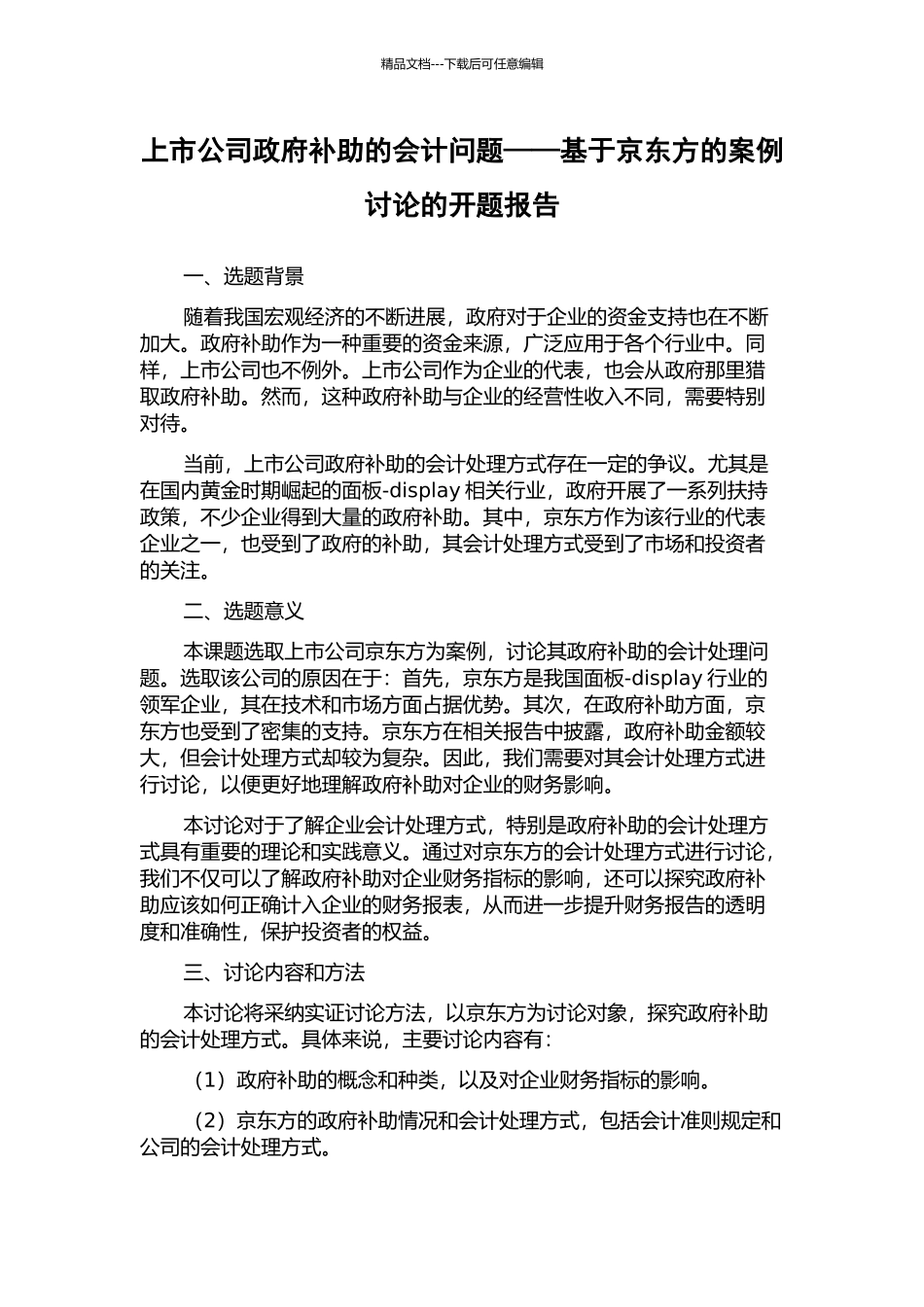 精品文档---下载后可任意编辑

上市公司政府补助的会计问题——基于京东方的案例讨论的开题报告

一、选题背景

随着我国宏观经济的不断进展，政府对于企业的资金支持也在不断加大。政府补助作为一种重要的资金来源，广泛应用于各个行业中。同样，上市公司也不例外。上市公司作为企业的代表，也会从政府那里猎取政府补助。然而，这种政府补助与企业的经营性收入不同，需要特别对待。

当前，上市公司政府补助的会计处理方式存在一定的争议。尤其是在国内黄金时期崛起的面板-display 相关行业，政府开展了一系列扶持政策，不少企业得到大量的政府补助。其中，京东方作为该行业的代表企业之一，也受到了政府的补助，其会计处理方式受到了市场和投资者的关注。

二、选题意义

本课题选取上市公司京东方为案例，讨论其政府补助的会计处理问题。选取该公司的原因在于：首先，京东方是我国面板-display 行业的领军企业，其在技术和市场方面占据优势。其次，在政府补助方面，京东方也受到了密集的支持。京东方在相关报告中披露，政府补助金额较大，但会计处理方式却较为复杂。因此，我们需要对其会计处理方式进行讨论，以便更好地理解政府补助对企业的财务影响。

本讨论对于了解企业会计处理方式，特别是政府补助的会计处理方式具有重要的理论和实践意义。通过对京东方的会计处理方式进行讨论，我们不仅可以了解政府补助对企业财务指标的影响，还可以探究政府补助应该如何正确计入企业的财务报表，从而进一步提升财务报告的透明度和准确性，保护投资者的权益。

三、讨论内容和方法

本讨论将采纳实证讨论方法，以京东方为讨论对象，探究政府补助的会计处理方式。具体来说，主要讨论内容有：

（1）政府补助的概念和种类，以及对企业财务指标的影响。

（2）京东方的政府补助情况和会计处理方式，包括会计准则规定和公司的会计处理方式。